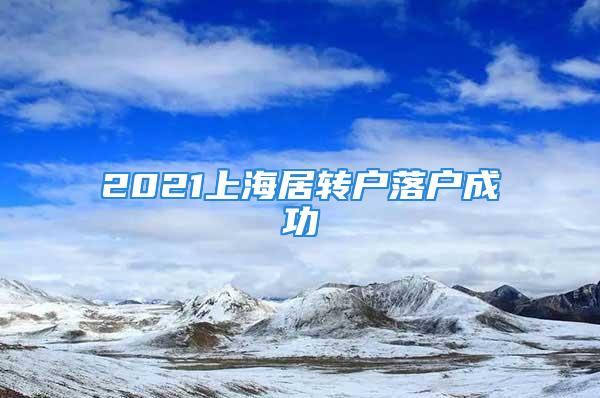 2021上海居转户落户成功